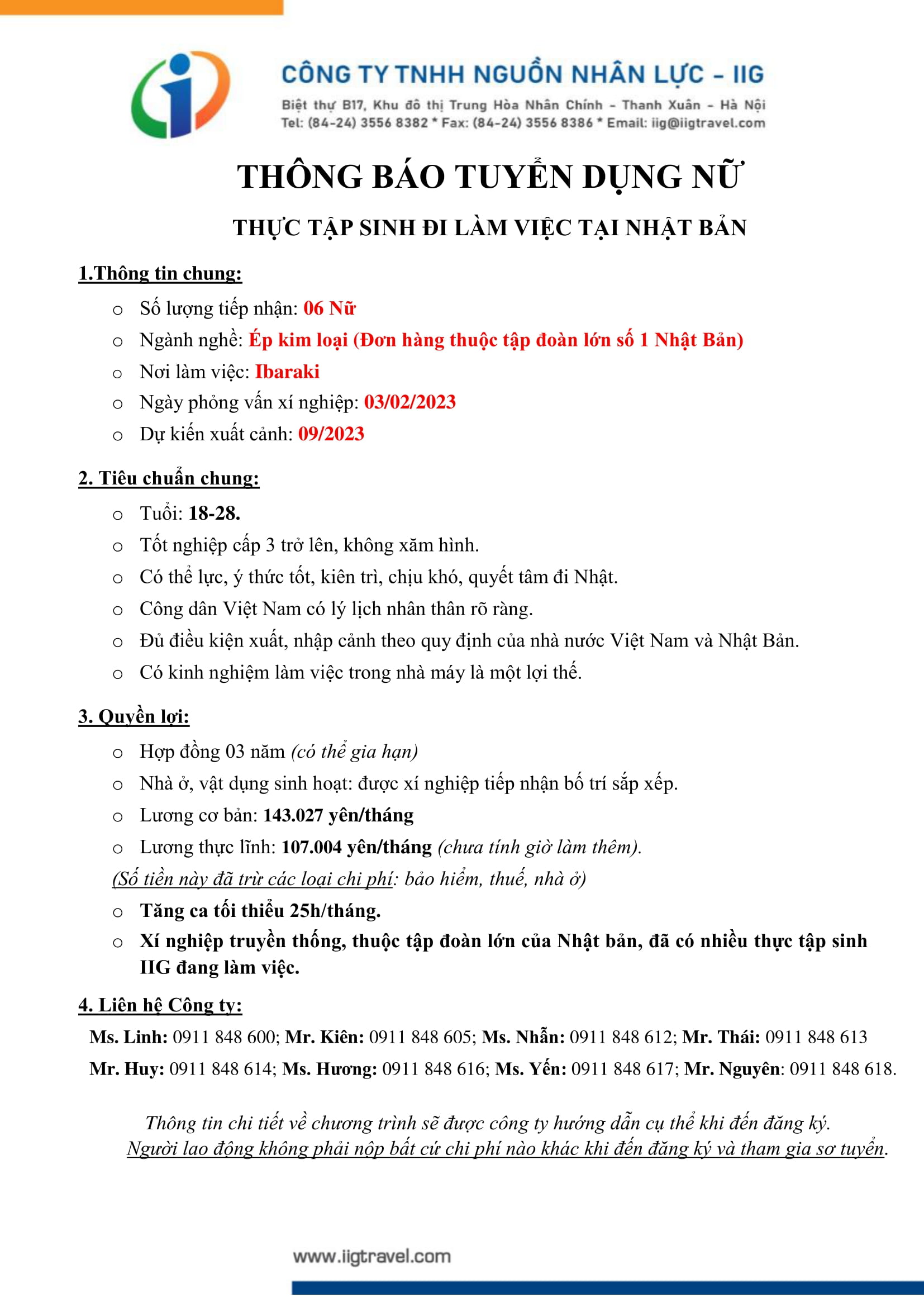 CÔNG TY TNHH NGUỒN NHÂN LỰC - IIG
Biệt thự B17, Khu đô thị Trung Hòa Nhân Chính - Thanh Xuân - Hà Nội
Tel: (84-24) 3556 8382 * Fax: (84-24) 3556 8386 * Email: iig@iigtravel.com

THÔNG BÁO TUYỂN DỤNG NỮ

THỰC TẬP SINH ĐI LÀM VIỆC TẠI NHẬT BẢN

1.Thông tin chung:

o Số lượng tiếp nhận: 06 Nữ
o Ngành nghề: Ép kim loại (Đơn hàng thuộc tập đoàn lớn số 1 Nhật Bản)
o Nơi làm việc: Ibaraki
o Ngày phỏng vấn xí nghiệp: 03/02/2023
o Dự kiến xuất cảnh: 09/2023

2. Tiêu chuẩn chung:

o Tuổi: 18-28.
o Tốt nghiệp cấp 3 trở lên, không xăm hình.
o Có thể lực, ý thức tốt, kiên trì, chịu khó, quyết tâm đi Nhật.
o Công dân Việt Nam có lý lịch nhân thân rõ ràng.
o Đủ điều kiện xuất, nhập cảnh theo quy định của nhà nước Việt Nam và Nhật Bản.
o Có kinh nghiệm làm việc trong nhà máy là một lợi thế.

3. Quyền lợi:

o Hợp đồng 03 năm (có thể gia hạn)
o Nhà ở, vật dụng sinh hoạt: được xí nghiệp tiếp nhận bố trí sắp xếp.
o Lương cơ bản: 143.027 yên/tháng
o Lương thực lĩnh: 107.004 yên/tháng (chưa tính giờ làm thêm).
(Số tiền này đã trừ các loại chi phí: bảo hiểm, thuế, nhà ở)
o Tăng ca tối thiểu 25h/tháng.
o Xí nghiệp truyền thống, thuộc tập đoàn lớn của Nhật bản, đã có nhiều thực tập sinh IIG đang làm việc.

4. Liên hệ Công ty:

Ms. Linh: 0911 848 600; Mr. Kiên: 0911 848 605; Ms. Nhẫn: 0911 848 612; Mr. Thái: 0911 848 613
Mr. Huy: 0911 848 614; Ms. Hương: 0911 848 616; Ms. Yến: 0911 848 617; Mr. Nguyên: 0911 848 618.

Thông tin chi tiết về chương trình sẽ được công ty hướng dẫn cụ thể khi đến đăng ký.
Người lao động không phải nộp bất cứ chi phí nào khác khi đến đăng ký và tham gia sơ tuyển.

www.iigtravel.com